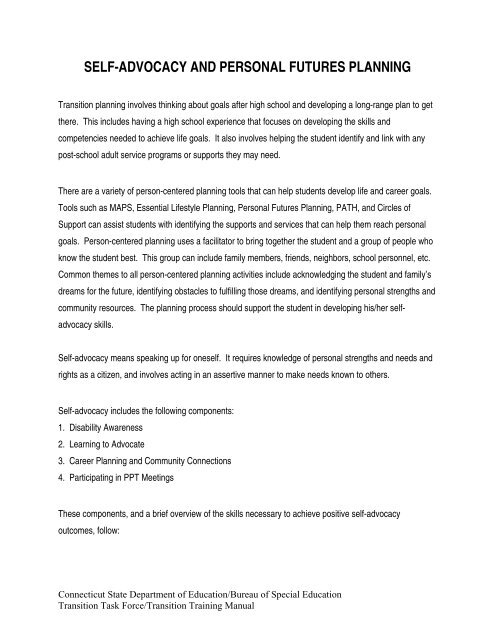 SELF-ADVOCACY AND PERSONAL FUTURES PLANNING

Transition planning involves thinking about goals after high school and developing a long-range plan to get there. This includes having a high school experience that focuses on developing the skills and competencies needed to achieve life goals. It also involves helping the student identify and link with any post-school adult service programs or supports they may need.

There are a variety of person-centered planning tools that can help students develop life and career goals. Tools such as MAPS, Essential Lifestyle Planning, Personal Futures Planning, PATH, and Circles of Support can assist students with identifying the supports and services that can help them reach personal goals. Person-centered planning uses a facilitator to bring together the student and a group of people who know the student best. This group can include family members, friends, neighbors, school personnel, etc. Common themes to all person-centered planning activities include acknowledging the student and family's dreams for the future, identifying obstacles to fulfilling those dreams, and identifying personal strengths and community resources. The planning process should support the student in developing his/her self-advocacy skills.

Self-advocacy means speaking up for oneself. It requires knowledge of personal strengths and needs and rights as a citizen, and involves acting in an assertive manner to make needs known to others.

Self-advocacy includes the following components:
1. Disability Awareness
2. Learning to Advocate
3. Career Planning and Community Connections
4. Participating in PPT Meetings

These components, and a brief overview of the skills necessary to achieve positive self-advocacy outcomes, follow:

Connecticut State Department of Education/Bureau of Special Education
Transition Task Force/Transition Training Manual